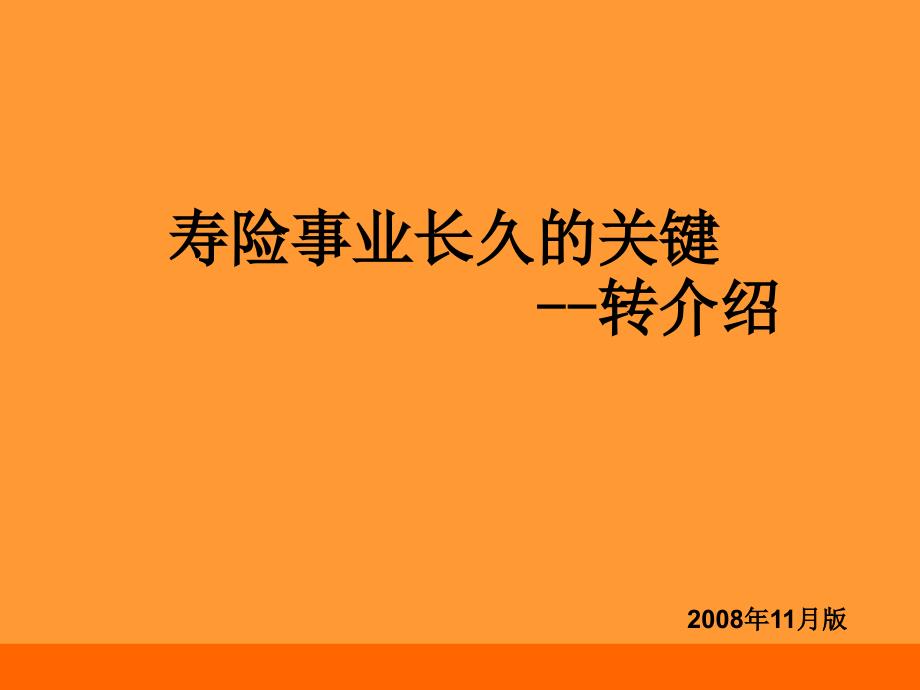 寿险事业长久的关键
--转介绍

2008年11月版